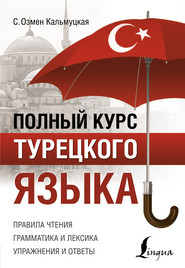 С. Озмен Кальмуцкая

ПОЛНЫЙ КУРС ТУРЕЦКОГО ЯЗЫКА

ПРАВИЛА ЧТЕНИЯ
ГРАММАТИКА И ЛЕКСИКА
УПРАЖНЕНИЯ И ОТВЕТЫ

Lingua